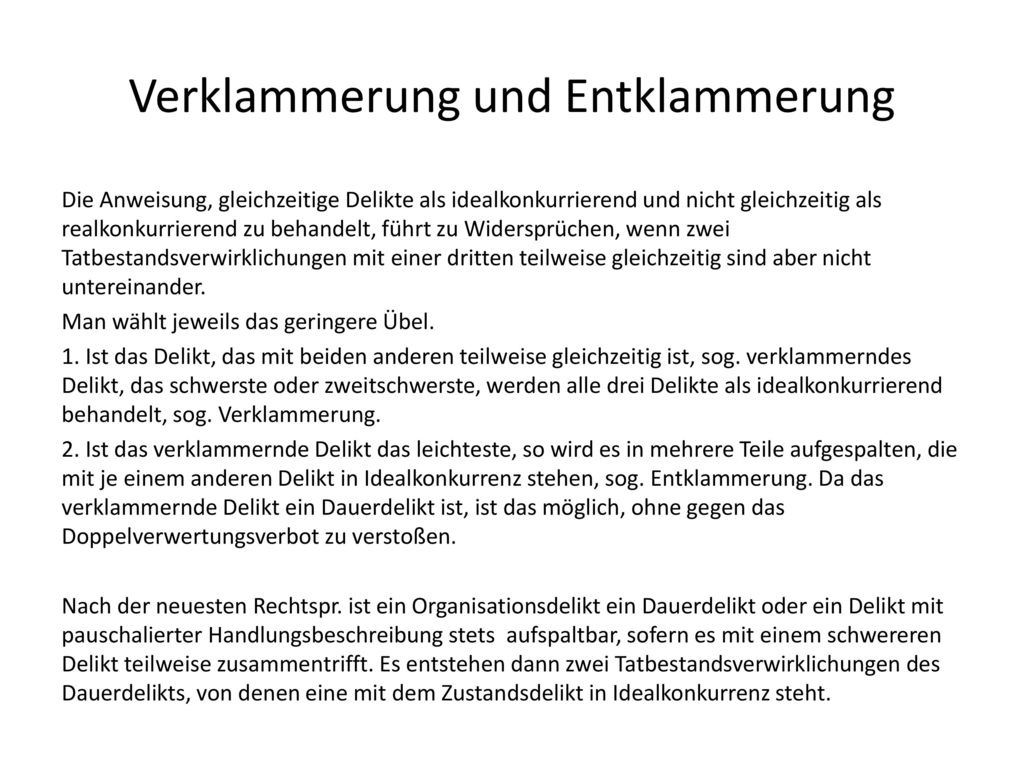 Verklammerung und Entklammerung

Die Anweisung, gleichzeitige Delikte als idealkonkurrierend und nicht gleichzeitig als realkonkurrierend zu behandelt, führt zu Widersprüchen, wenn zwei Tatbestandsverwirklichungen mit einer dritten teilweise gleichzeitig sind aber nicht untereinander.

Man wählt jeweils das geringere Übel.

1. Ist das Delikt, das mit beiden anderen teilweise gleichzeitig ist, sog. verklammerndes Delikt, das schwerste oder zweitschwerste, werden alle drei Delikte als idealkonkurrierend behandelt, sog. Verklammerung.

2. Ist das verklammernde Delikt das leichteste, so wird es in mehrere Teile aufgespalten, die mit je einem anderen Delikt in Idealkonkurrenz stehen, sog. Entklammerung. Da das verklammernde Delikt ein Dauerdelikt ist, ist das möglich, ohne gegen das Doppelverwertungsverbot zu verstoßen.

Nach der neuesten Rechtspr. ist ein Organisationsdelikt ein Dauerdelikt oder ein Delikt mit pauschalierter Handlungsbeschreibung stets aufspaltbar, sofern es mit einem schwereren Delikt teilweise zusammentrifft. Es entstehen dann zwei Tatbestandsverwirklichungen des Dauerdelikts, von denen eine mit dem Zustandsdelikt in Idealkonkurrenz steht.